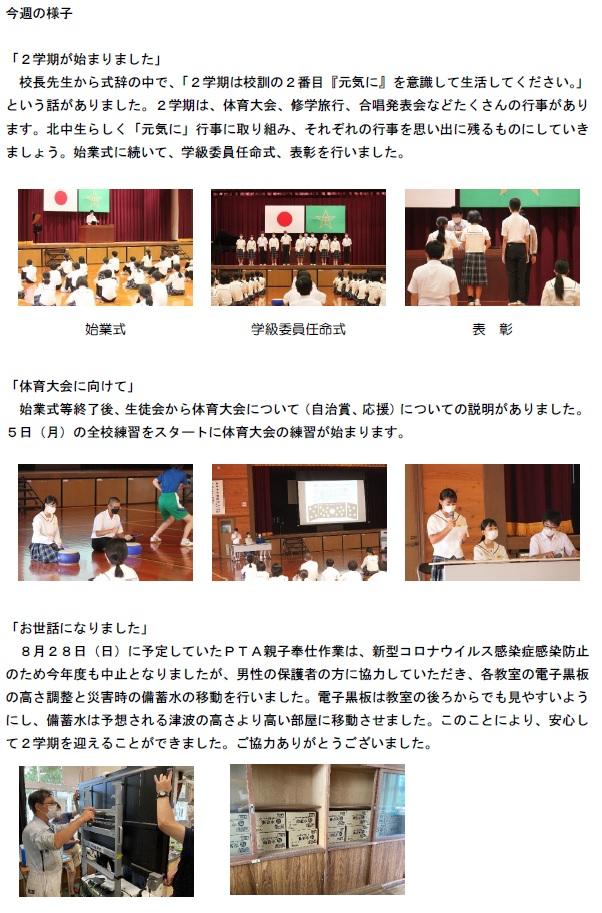 今週の様子

「２学期が始まりました」
校長先生から式辞の中で、「２学期は校訓の２番目『元気に』を意識して生活してください。」という話がありました。２学期は、体育大会、修学旅行、合唱発表会などたくさんの行事があります。北中生らしく「元気に」行事に取り組み、それぞれの行事を思い出に残るものにしていきましょう。始業式に続いて、学級委員任命式、表彰を行いました。

始業式

学級委員任命式

表　彰

「体育大会に向けて」
始業式等終了後、生徒会から体育大会について（自治賞、応援）についての説明がありました。５日（月）の全校練習をスタートに体育大会の練習が始まります。

「お世話になりました」
８月２８日（日）に予定していたＰＴＡ親子奉仕作業は、新型コロナウイルス感染症感染防止のため今年度も中止となりましたが、男性の保護者の方に協力していただき、各教室の電子黒板の高さ調整と災害時の備蓄水の移動を行いました。電子黒板は教室の後ろからでも見やすいようにし、備蓄水は予想される津波の高さより高い部屋に移動させました。このことにより、安心して２学期を迎えることができました。ご協力ありがとうございました。